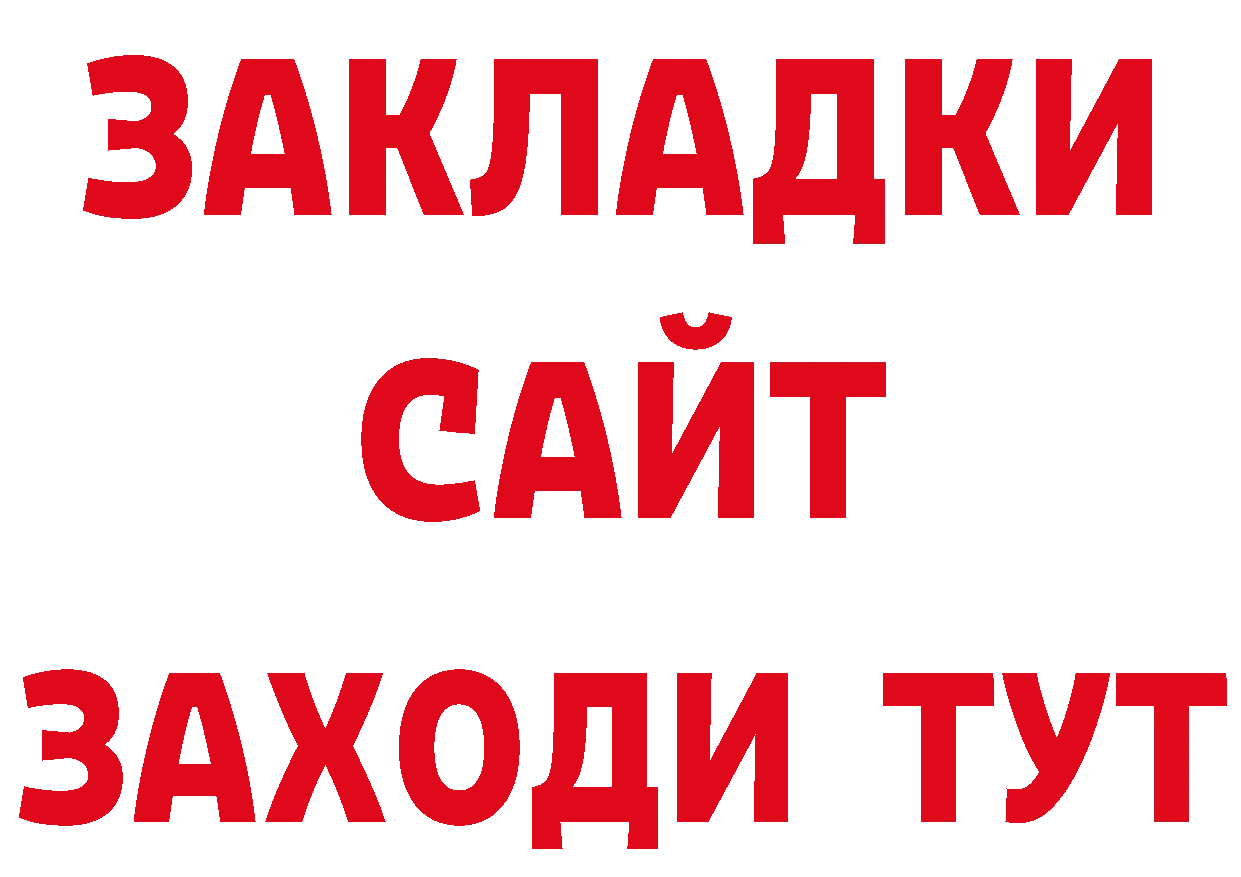 ЗАКЛАДКИ
САЙТ
ЗАХОДИ ТУТ